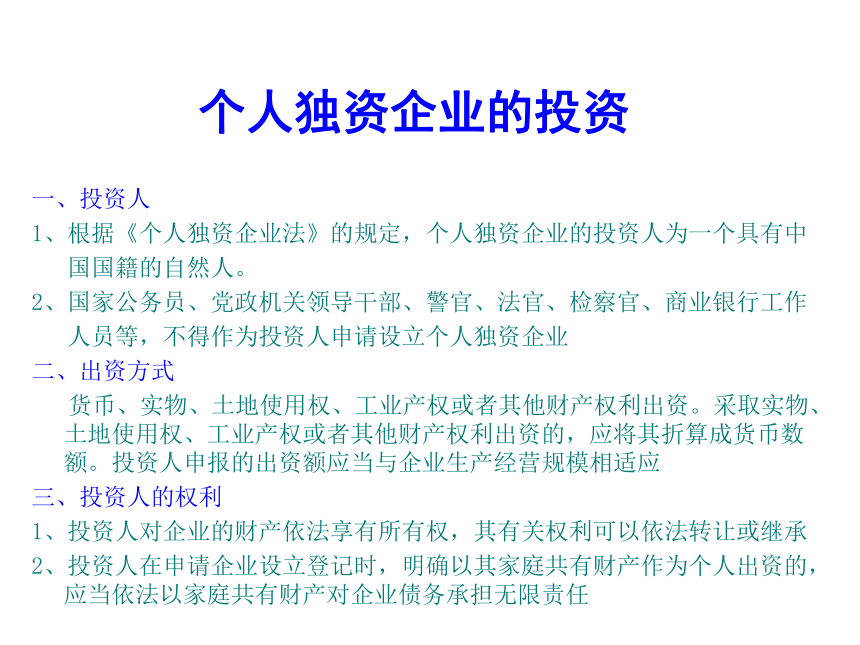 个人独资企业的投资

一、投资人

1、根据《个人独资企业法》的规定，个人独资企业的投资人为一个具有中国国籍的自然人。

2、国家公务员、党政机关领导干部、警官、法官、检察官、商业银行工作人员等，不得作为投资人申请设立个人独资企业

二、出资方式

货币、实物、土地使用权、工业产权或者其他财产权利出资。采取实物、土地使用权、工业产权或者其他财产权利出资的，应将其折算成货币数额。投资人申报的出资额应当与企业生产经营规模相适应

三、投资人的权利

1、投资人对企业的财产依法享有所有权，其有关权利可以依法转让或继承

2、投资人在申请企业设立登记时，明确以其家庭共有财产作为个人出资的，应当依法以家庭共有财产对企业债务承担无限责任